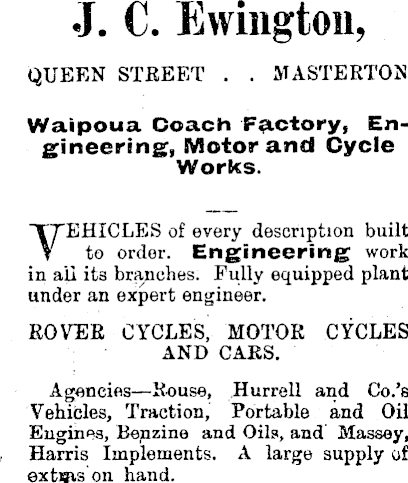 J. C. Ewington,

QUEEN STREET . . MASTERTON

Waipoua Coach Factory, Engineering, Motor and Cycle Works.

VEHICLES of every description built to order. Engineering work in all its branches. Fully equipped plant under an expert engineer.

ROVER CYCLES, MOTOR CYCLES AND CARS.

Agencies—Rouse, Hurrell and Co.'s Vehicles, Traction, Portable and Oil Engines, Benzine and Oils, and Massey, Harris Implements. A large supply of extras on hand.